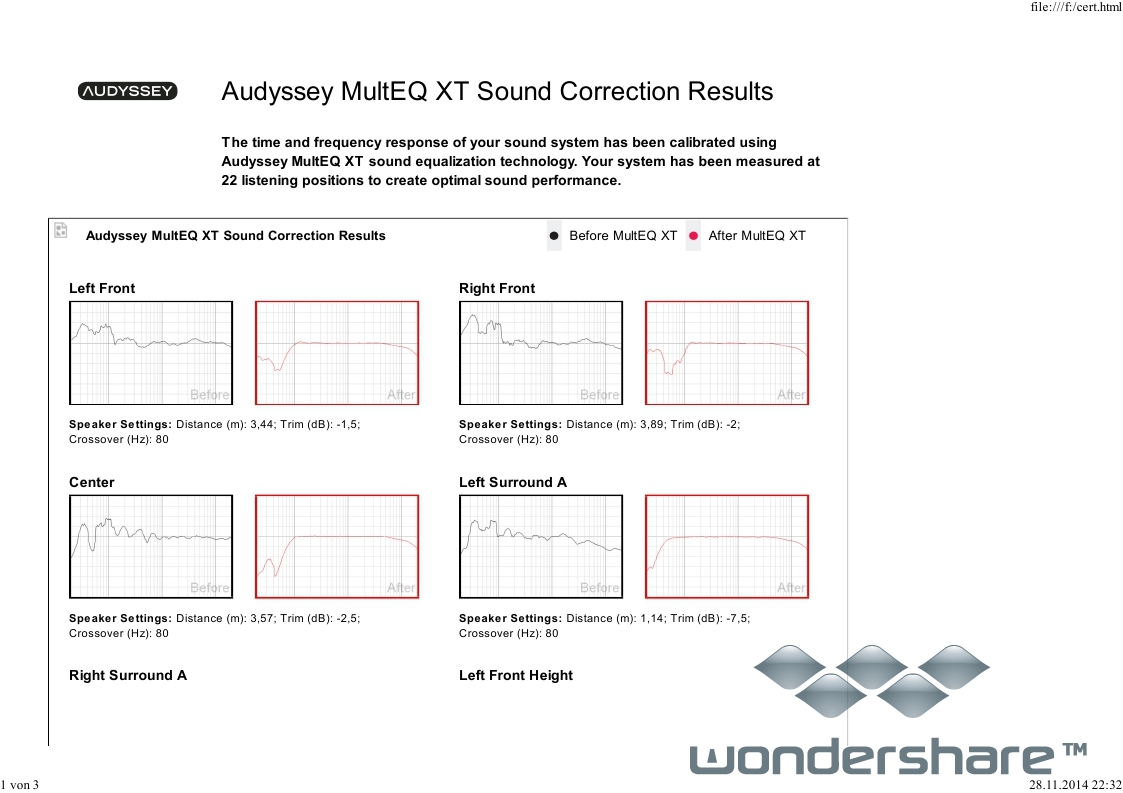 file:///f:/cert.html

AUDYSSEY

Audyssey MultEQ XT Sound Correction Results

The time and frequency response of your sound system has been calibrated using Audyssey MultEQ XT sound equalization technology. Your system has been measured at 22 listening positions to create optimal sound performance.

Audyssey MultEQ XT Sound Correction Results

• Before MultEQ XT • After MultEQ XT

Left Front

Before

After

Speaker Settings: Distance (m): 3,44; Trim (dB): -1,5; Crossover (Hz): 80

Right Front

Before

After

Speaker Settings: Distance (m): 3,89; Trim (dB): -2; Crossover (Hz): 80

Center

Before

After

Speaker Settings: Distance (m): 3,57; Trim (dB): -2,5; Crossover (Hz): 80

Left Surround A

Before

After

Speaker Settings: Distance (m): 1,14; Trim (dB): -7,5; Crossover (Hz): 80

Right Surround A

Left Front Height

1 von 3

28.11.2014 22:32

wondershare™